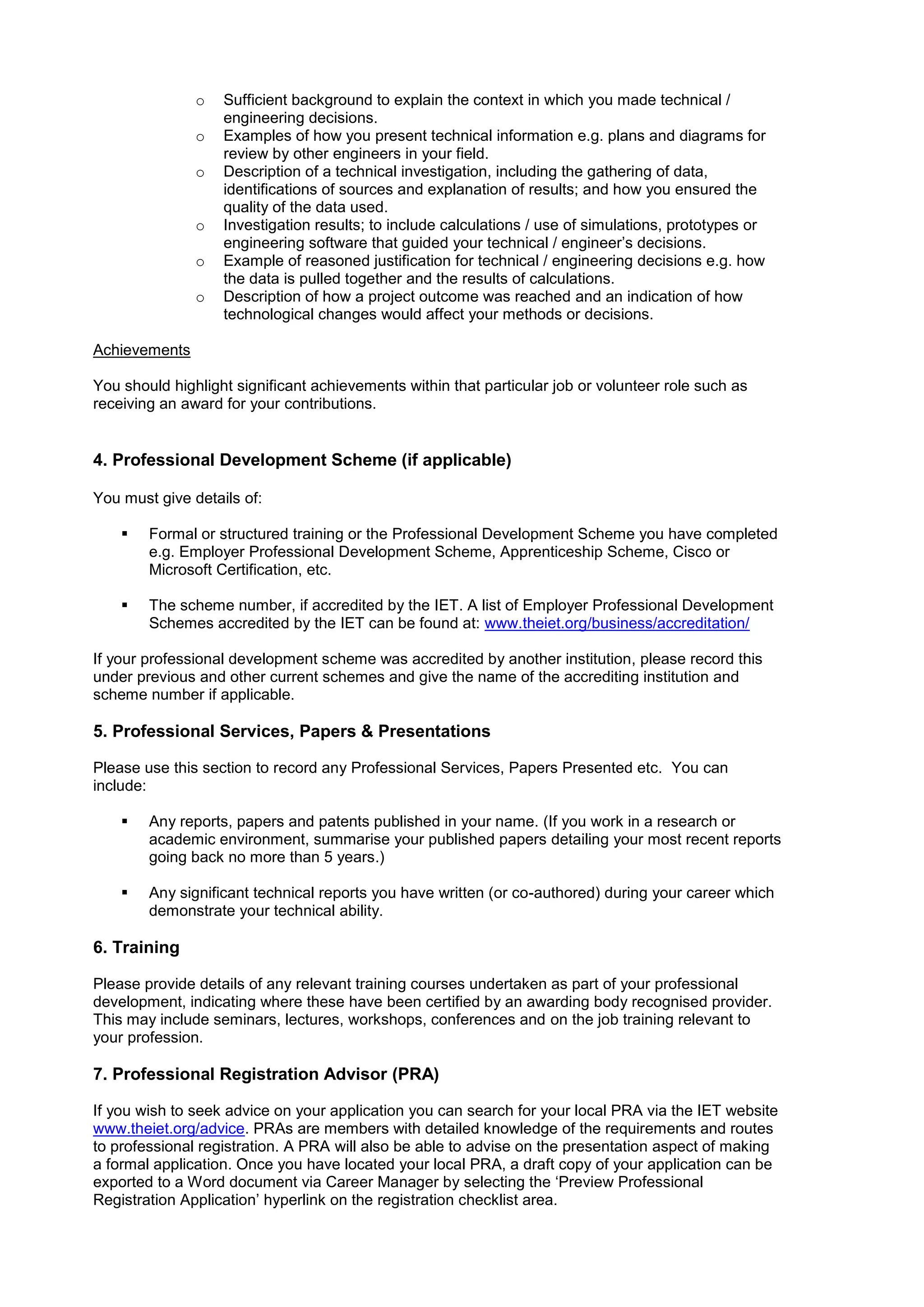 o Sufficient background to explain the context in which you made technical / engineering decisions.
o Examples of how you present technical information e.g. plans and diagrams for review by other engineers in your field.
o Description of a technical investigation, including the gathering of data, identifications of sources and explanation of results; and how you ensured the quality of the data used.
o Investigation results; to include calculations / use of simulations, prototypes or engineering software that guided your technical / engineer's decisions.
o Example of reasoned justification for technical / engineering decisions e.g. how the data is pulled together and the results of calculations.
o Description of how a project outcome was reached and an indication of how technological changes would affect your methods or decisions.

Achievements

You should highlight significant achievements within that particular job or volunteer role such as receiving an award for your contributions.

4. Professional Development Scheme (if applicable)

You must give details of:

▪ Formal or structured training or the Professional Development Scheme you have completed e.g. Employer Professional Development Scheme, Apprenticeship Scheme, Cisco or Microsoft Certification, etc.

▪ The scheme number, if accredited by the IET. A list of Employer Professional Development Schemes accredited by the IET can be found at: www.theiet.org/business/accreditation/

If your professional development scheme was accredited by another institution, please record this under previous and other current schemes and give the name of the accrediting institution and scheme number if applicable.

5. Professional Services, Papers & Presentations

Please use this section to record any Professional Services, Papers Presented etc. You can include:

▪ Any reports, papers and patents published in your name. (If you work in a research or academic environment, summarise your published papers detailing your most recent reports going back no more than 5 years.)

▪ Any significant technical reports you have written (or co-authored) during your career which demonstrate your technical ability.

6. Training

Please provide details of any relevant training courses undertaken as part of your professional development, indicating where these have been certified by an awarding body recognised provider. This may include seminars, lectures, workshops, conferences and on the job training relevant to your profession.

7. Professional Registration Advisor (PRA)

If you wish to seek advice on your application you can search for your local PRA via the IET website www.theiet.org/advice. PRAs are members with detailed knowledge of the requirements and routes to professional registration. A PRA will also be able to advise on the presentation aspect of making a formal application. Once you have located your local PRA, a draft copy of your application can be exported to a Word document via Career Manager by selecting the 'Preview Professional Registration Application' hyperlink on the registration checklist area.